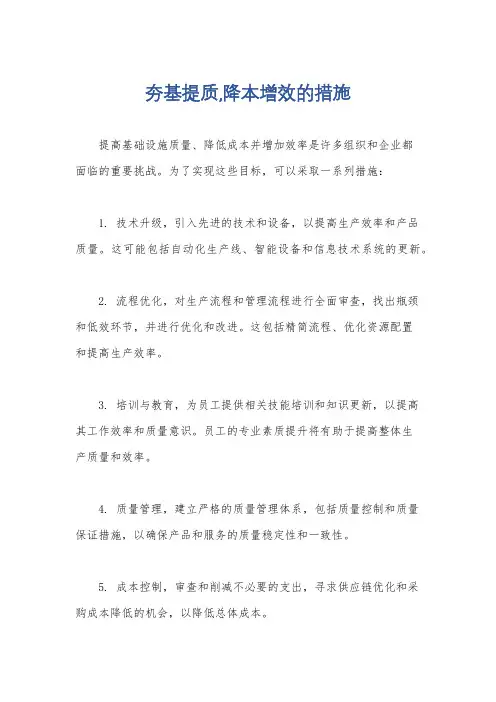 夯基提质,降本增效的措施

提高基础设施质量、降低成本并增加效率是许多组织和企业都面临的重要挑战。为了实现这些目标，可以采取一系列措施：

1. 技术升级，引入先进的技术和设备，以提高生产效率和产品质量。这可能包括自动化生产线、智能设备和信息技术系统的更新。

2. 流程优化，对生产流程和管理流程进行全面审查，找出瓶颈和低效环节，并进行优化和改进。这包括精简流程、优化资源配置和提高生产效率。

3. 培训与教育，为员工提供相关技能培训和知识更新，以提高其工作效率和质量意识。员工的专业素质提升将有助于提高整体生产质量和效率。

4. 质量管理，建立严格的质量管理体系，包括质量控制和质量保证措施，以确保产品和服务的质量稳定性和一致性。

5. 成本控制，审查和削减不必要的支出，寻求供应链优化和采购成本降低的机会，以降低总体成本。